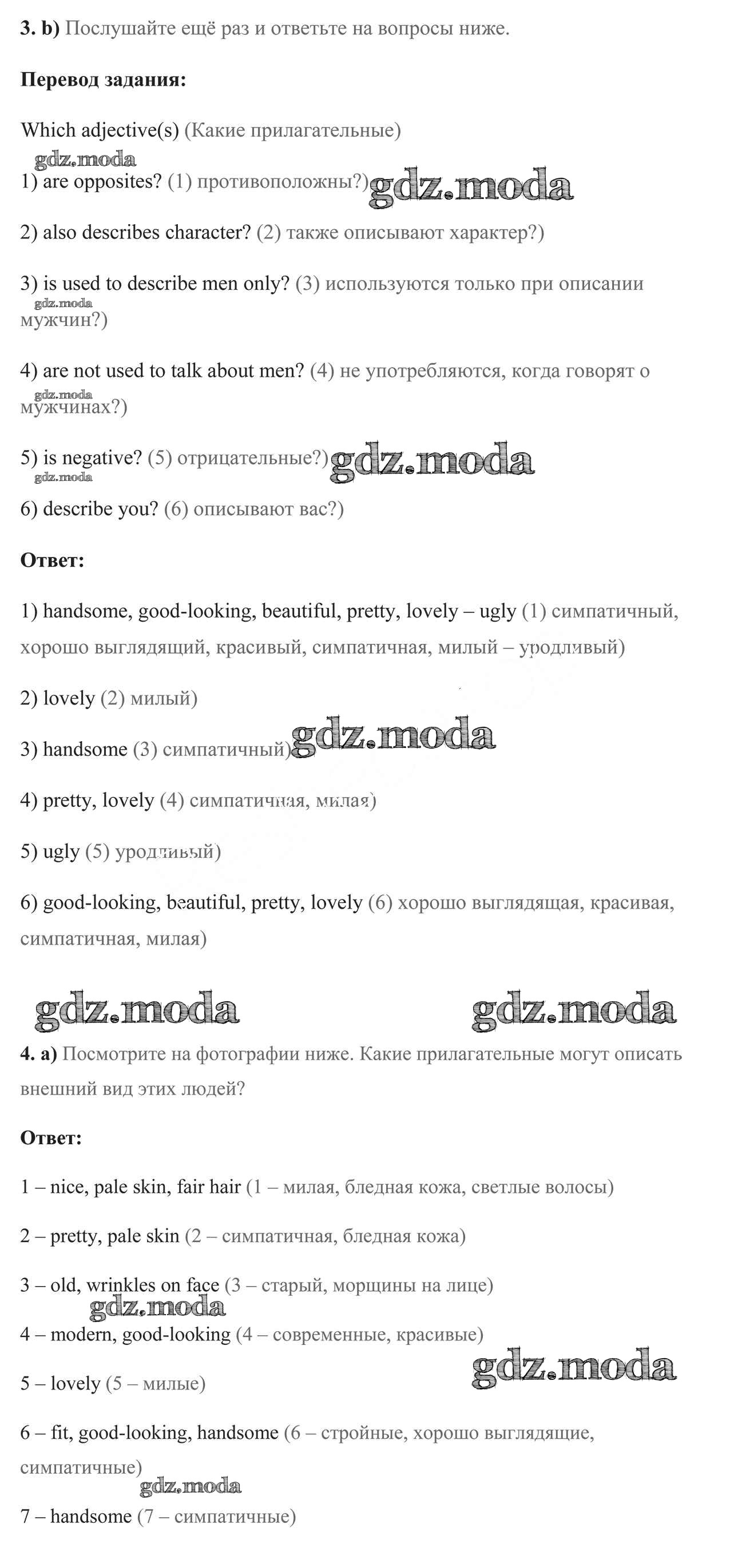 3. b) Послушайте ещё раз и ответьте на вопросы ниже.

Перевод задания:

Which adjective(s) (Какие прилагательные)

gdz.moda

1) are opposites? (1) противоположны?) gdz.moda

2) also describes character? (2) также описывают характер?)

3) is used to describe men only? (3) используются только при описании мужчин?)

gdz.moda

4) are not used to talk about men? (4) не употребляются, когда говорят о мужчинах?)

gdz.moda

5) is negative? (5) отрицательные?) gdz.moda

gdz.moda

6) describe you? (6) описывают вас?)

Ответ:

1) handsome, good-looking, beautiful, pretty, lovely – ugly (1) симпатичный, хорошо выглядящий, красивый, симпатичная, милый – уродливый)

2) lovely (2) милый)

3) handsome (3) симпатичный) gdz.moda

4) pretty, lovely (4) симпатичная, милая)

5) ugly (5) уродливый)

6) good-looking, beautiful, pretty, lovely (6) хорошо выглядящая, красивая, симпатичная, милая)

gdz.moda gdz.moda

4. a) Посмотрите на фотографии ниже. Какие прилагательные могут описать внешний вид этих людей?

Ответ:

1 – nice, pale skin, fair hair (1 – милая, бледная кожа, светлые волосы)

2 – pretty, pale skin (2 – симпатичная, бледная кожа)

3 – old, wrinkles on face (3 – старый, морщины на лице)

gdz.moda

4 – modern, good-looking (4 – современные, красивые)

5 – lovely (5 – милые) gdz.moda

6 – fit, good-looking, handsome (6 – стройные, хорошо выглядящие, симпатичные)

gdz.moda

7 – handsome (7 – симпатичные)